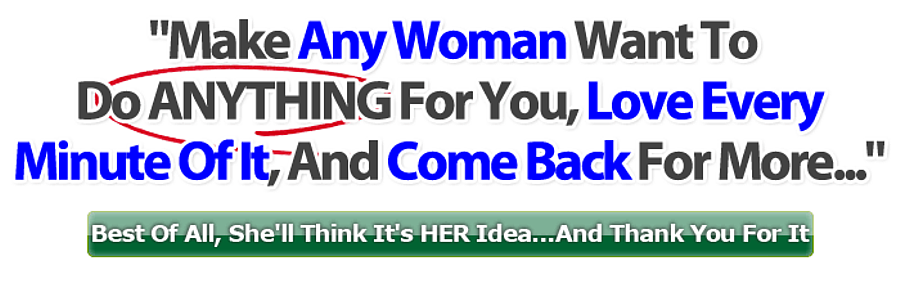 "Make Any Woman Want To Do ANYTHING For You, Love Every Minute Of It, And Come Back For More..."

Best Of All, She'll Think It's HER Idea...And Thank You For It